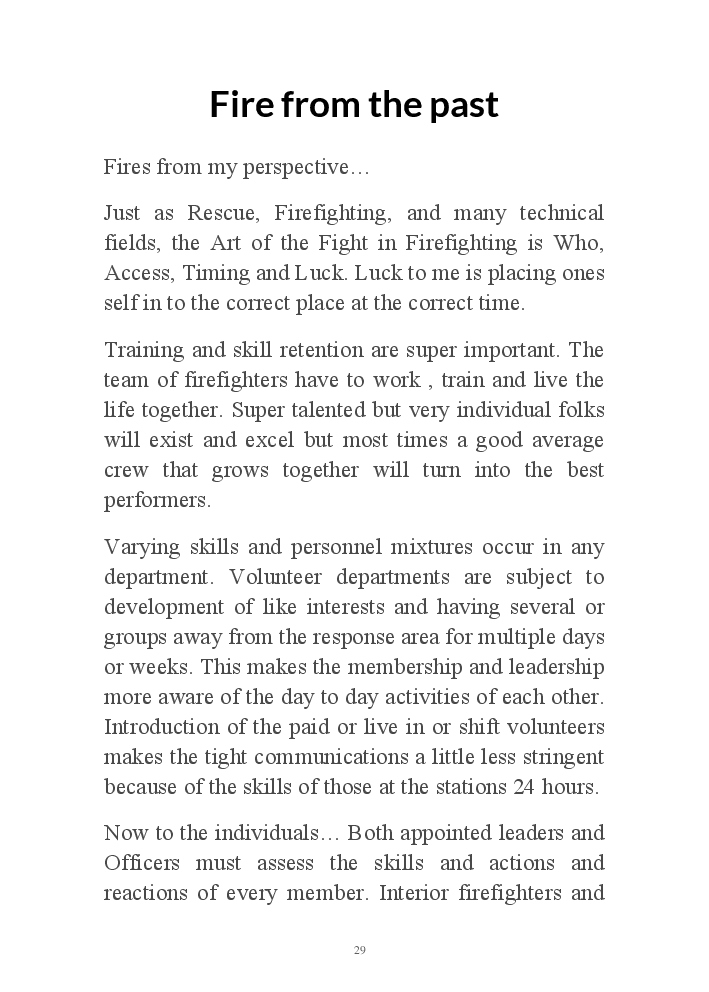 Fire from the past

Fires from my perspective…

Just as Rescue, Firefighting, and many technical fields, the Art of the Fight in Firefighting is Who, Access, Timing and Luck. Luck to me is placing ones self in to the correct place at the correct time.

Training and skill retention are super important. The team of firefighters have to work , train and live the life together. Super talented but very individual folks will exist and excel but most times a good average crew that grows together will turn into the best performers.

Varying skills and personnel mixtures occur in any department. Volunteer departments are subject to development of like interests and having several or groups away from the response area for multiple days or weeks. This makes the membership and leadership more aware of the day to day activities of each other. Introduction of the paid or live in or shift volunteers makes the tight communications a little less stringent because of the skills of those at the stations 24 hours.

Now to the individuals… Both appointed leaders and Officers must assess the skills and actions and reactions of every member. Interior firefighters and

29